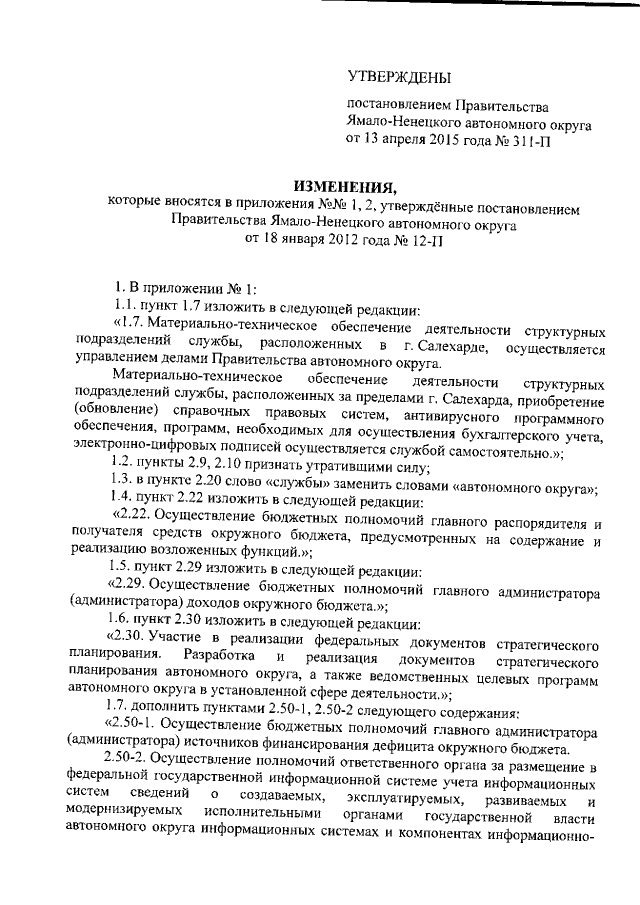 УТВЕРЖДЕНЫ

постановлением Правительства Ямало-Ненецкого автономного округа от 13 апреля 2015 года № 311-П

ИЗМЕНЕНИЯ,

которые вносятся в приложения №№ 1, 2, утверждённые постановлением Правительства Ямало-Ненецкого автономного округа от 18 января 2012 года № 12-П

1. В приложении № 1:

1.1. пункт 1.7 изложить в следующей редакции:

«1.7. Материально-техническое обеспечение деятельности структурных подразделений службы, расположенных в г. Салехарде, осуществляется управлением делами Правительства автономного округа.

Материально-техническое обеспечение деятельности структурных подразделений службы, расположенных за пределами г. Салехарда, приобретение (обновление) справочных правовых систем, антивирусного программного обеспечения, программ, необходимых для осуществления бухгалтерского учета, электронно-цифровых подписей осуществляется службой самостоятельно.»;

1.2. пункты 2.9, 2.10 признать утратившими силу;

1.3. в пункте 2.20 слово «службы» заменить словами «автономного округа»;

1.4. пункт 2.22 изложить в следующей редакции:

«2.22. Осуществление бюджетных полномочий главного распорядителя и получателя средств окружного бюджета, предусмотренных на содержание и реализацию возложенных функций.»;

1.5. пункт 2.29 изложить в следующей редакции:

«2.29. Осуществление бюджетных полномочий главного администратора (администратора) доходов окружного бюджета.»;

1.6. пункт 2.30 изложить в следующей редакции:

«2.30. Участие в реализации федеральных документов стратегического планирования. Разработка и реализация документов стратегического планирования автономного округа, а также ведомственных целевых программ автономного округа в установленной сфере деятельности.»;

1.7. дополнить пунктами 2.50-1, 2.50-2 следующего содержания:

«2.50-1. Осуществление бюджетных полномочий главного администратора (администратора) источников финансирования дефицита окружного бюджета.

2.50-2. Осуществление полномочий ответственного органа за размещение в федеральной государственной информационной системе учета информационных систем сведений о создаваемых, эксплуатируемых, развиваемых и модернизируемых исполнительными органами государственной власти автономного округа информационных системах и компонентах информационно-